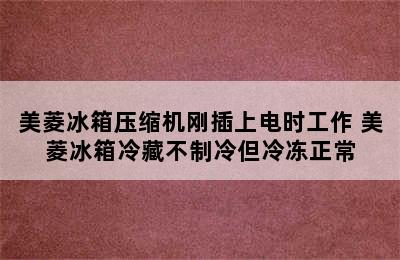 美菱冰箱压缩机刚插上电时工作 美菱冰箱冷藏不制冷但冷冻正常